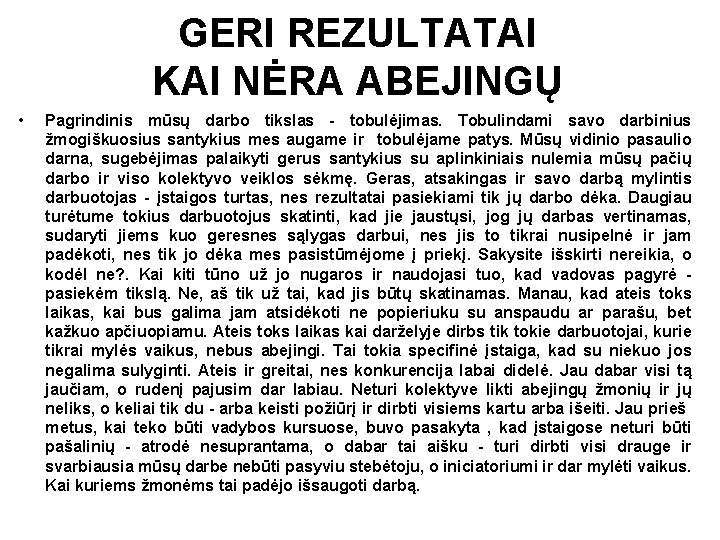 GERI REZULTATAI
KAI NĖRA ABEJINGŲ

• Pagrindinis mūsų darbo tikslas - tobulėjimas. Tobulindami savo darbinius žmogiškuosius santykius mes augame ir tobulėjame patys. Mūsų vidinio pasaulio darna, sugebėjimas palaikyti gerus santykius su aplinkiniais nulemia mūsų pačių darbo ir viso kolektyvo veiklos sėkmę. Geras, atsakingas ir savo darbą mylintis darbuotojas - įstaigos turtas, nes rezultatai pasiekiami tik jų darbo dėka. Daugiau turėtume tokius darbuotojus skatinti, kad jie jaustųsi, jog jų darbas vertinamas, sudaryti jiems kuo geresnes sąlygas darbui, nes jis to tikrai nusipelnė ir jam padėkoti, nes tik jo dėka mes pasistūmėjome į priekį. Sakysite išskirti nereikia, o kodėl ne?. Kai kiti tūno už jo nugaros ir naudojasi tuo, kad vadovas pagyrė - pasiekėm tikslą. Ne, aš tik už tai, kad jis būtų skatinamas. Manau, kad ateis toks laikas, kai bus galima jam atsidėkoti ne popieriuku su anspaudu ar parašu, bet kažkuo apčiuopiamu. Ateis toks laikas kai darželyje dirbs tik tokie darbuotojai, kurie tikrai mylės vaikus, nebus abejingi. Tai tokia specifinė įstaiga, kad su niekuo jos negalima sulyginti. Ateis ir greitai, nes konkurencija labai didelė. Jau dabar visi tą jaučiam, o rudenį pajusim dar labiau. Neturi kolektyve likti abejingų žmonių ir jų neliks, o keliai tik du - arba keisti požiūrį ir dirbti visiems kartu arba išeiti. Jau prieš metus, kai teko būti vadybos kursuose, buvo pasakyta , kad įstaigose neturi būti pašalinių - atrodė nesuprantama, o dabar tai aišku - turi dirbti visi drauge ir svarbiausia mūsų darbe nebūti pasyviu stebėtoju, o iniciatoriumi ir dar mylėti vaikus. Kai kuriems žmonėms tai padėjo išsaugoti darbą.